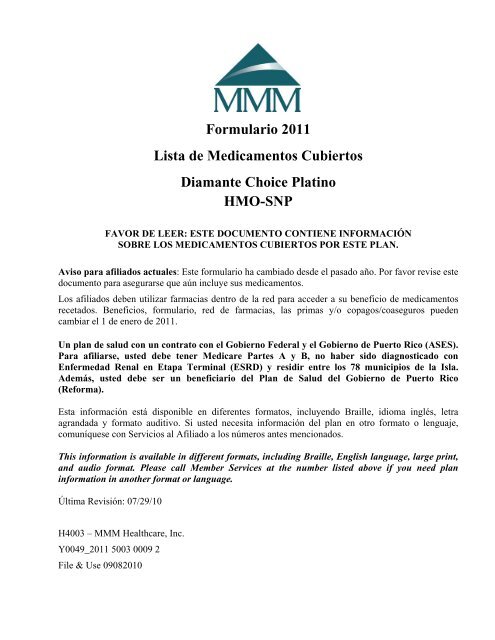 MMM

Formulario 2011

Lista de Medicamentos Cubiertos

Diamante Choice Platino
HMO-SNP

FAVOR DE LEER: ESTE DOCUMENTO CONTIENE INFORMACIÓN SOBRE LOS MEDICAMENTOS CUBIERTOS POR ESTE PLAN.

Aviso para afiliados actuales: Este formulario ha cambiado desde el pasado año. Por favor revise este documento para asegurarse que aún incluye sus medicamentos.

Los afiliados deben utilizar farmacias dentro de la red para acceder a su beneficio de medicamentos recetados. Beneficios, formulario, red de farmacias, las primas y/o copagos/coaseguros pueden cambiar el 1 de enero de 2011.

Un plan de salud con un contrato con el Gobierno Federal y el Gobierno de Puerto Rico (ASES). Para afiliarse, usted debe tener Medicare Partes A y B, no haber sido diagnosticado con Enfermedad Renal en Etapa Terminal (ESRD) y residir entre los 78 municipios de la Isla. Además, usted debe ser un beneficiario del Plan de Salud del Gobierno de Puerto Rico (Reforma).

Esta información está disponible en diferentes formatos, incluyendo Braille, idioma inglés, letra agrandada y formato auditivo. Si usted necesita información del plan en otro formato o lenguaje, comuníquese con Servicios al Afiliado a los números antes mencionados.

This information is available in different formats, including Braille, English language, large print, and audio format. Please call Member Services at the number listed above if you need plan information in another format or language.

Última Revisión: 07/29/10

H4003 – MMM Healthcare, Inc.
Y0049_2011 5003 0009 2
File & Use 09082010